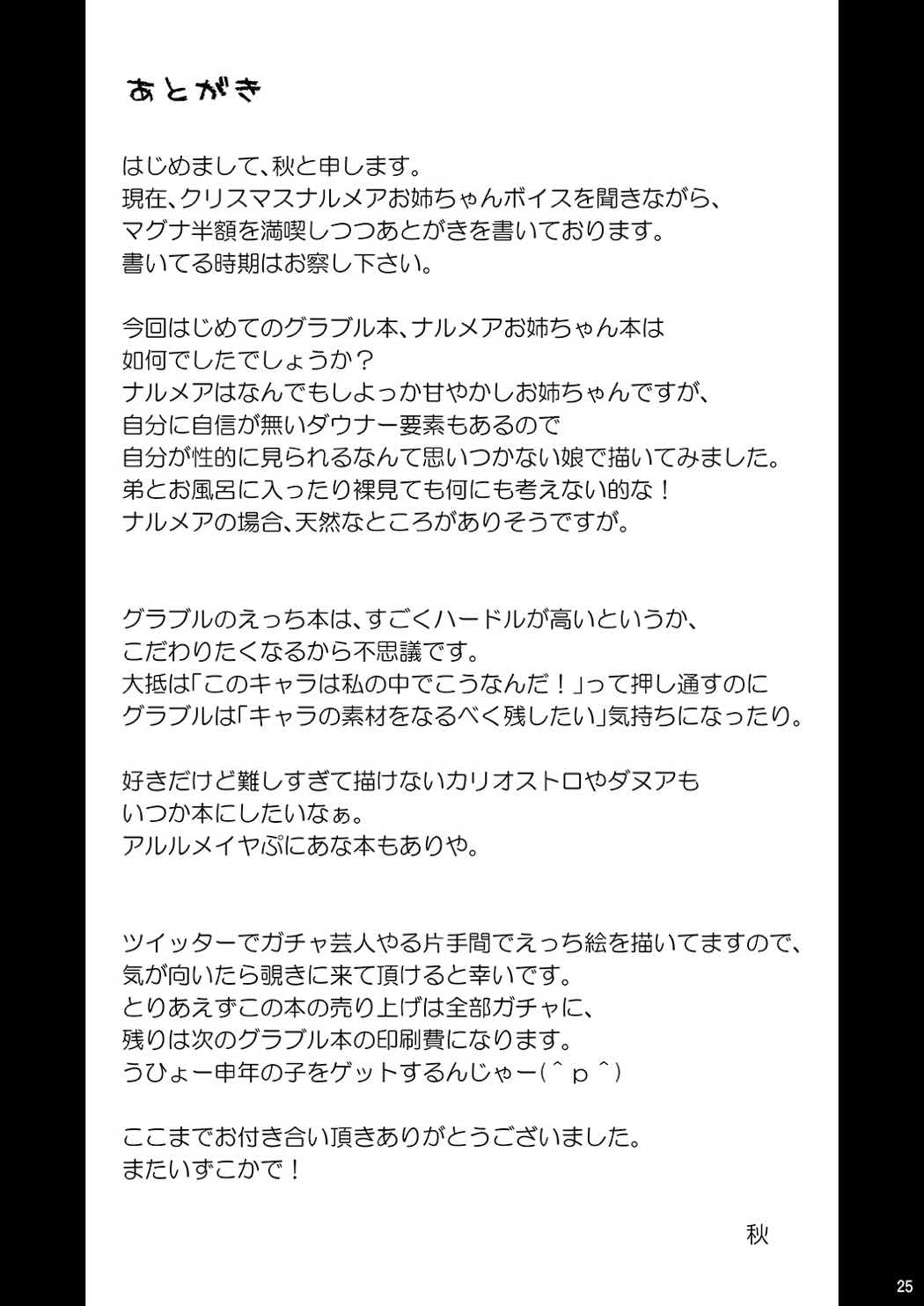 あとがき

はじめまして、秋と申します。
現在、クリスマスナルメアお姉ちゃんボイスを聞きながら、
マグナ半額を満喫しつつあとがきを書いております。
書いてる時期はお察し下さい。

今回はじめてのグラブル本、ナルメアお姉ちゃん本は
如何でしたでしょうか？
ナルメアはなんでもしよっか甘やかしお姉ちゃんですが、
自分に自信が無いダウナー要素もあるので
自分が性的に見られるなんて思いつかない娘で描いてみました。
弟とお風呂に入ったり裸見ても何にも考えない的な！
ナルメアの場合、天然なところがありそうですが。

グラブルのえっち本は、すごくハードルが高いというか、
こだわりたくなるから不思議です。
大抵は「このキャラは私の中でこうなんだ！」って押し通すのに
グラブルは「キャラの素材をなるべく残したい」気持ちになったり。

好きだけど難しすぎて描けないカリオストロやダヌアも
いつか本にしたいなぁ。
アルルメイヤぷにあな本もありや。

ツイッターでガチャ芸人やる片手間でえっち絵を描いてますので、
気が向いたら覗きに来て頂けると幸いです。
とりあえずこの本の売り上げは全部ガチャに、
残りは次のグラブル本の印刷費になります。
うひょー申年の子をゲットするんじゃー(＾ｐ＾)

ここまでお付き合い頂きありがとうございました。
またいずこかで！

秋

25